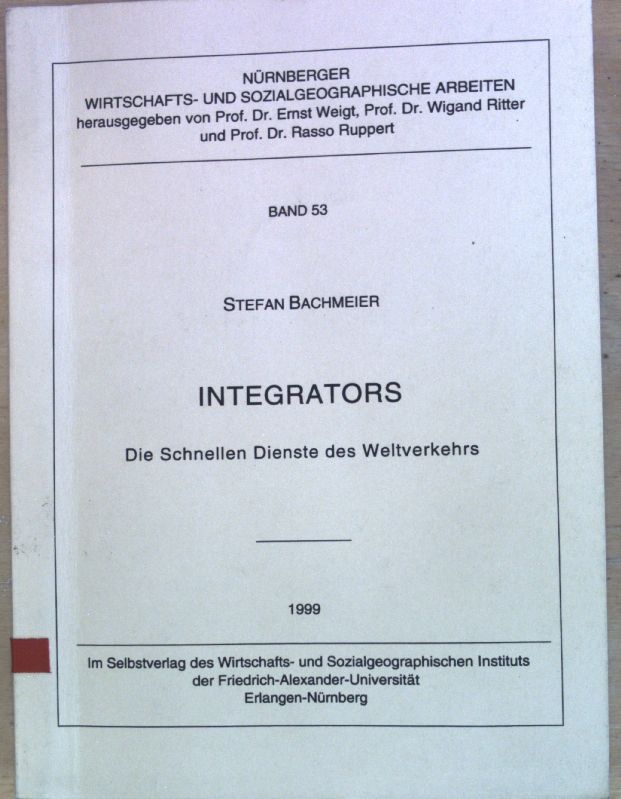 NÜRNBERGER
WIRTSCHAFTS- UND SOZIALGEOGRAPHISCHE ARBEITEN
herausgegeben von Prof. Dr. Ernst Weigt, Prof. Dr. Wigand Ritter
und Prof. Dr. Rasso Ruppert

BAND 53

STEFAN BACHMEIER

INTEGRATORS

Die Schnellen Dienste des Weltverkehrs

1999

Im Selbstverlag des Wirtschafts- und Sozialgeographischen Instituts
der Friedrich-Alexander-Universität
Erlangen-Nürnberg